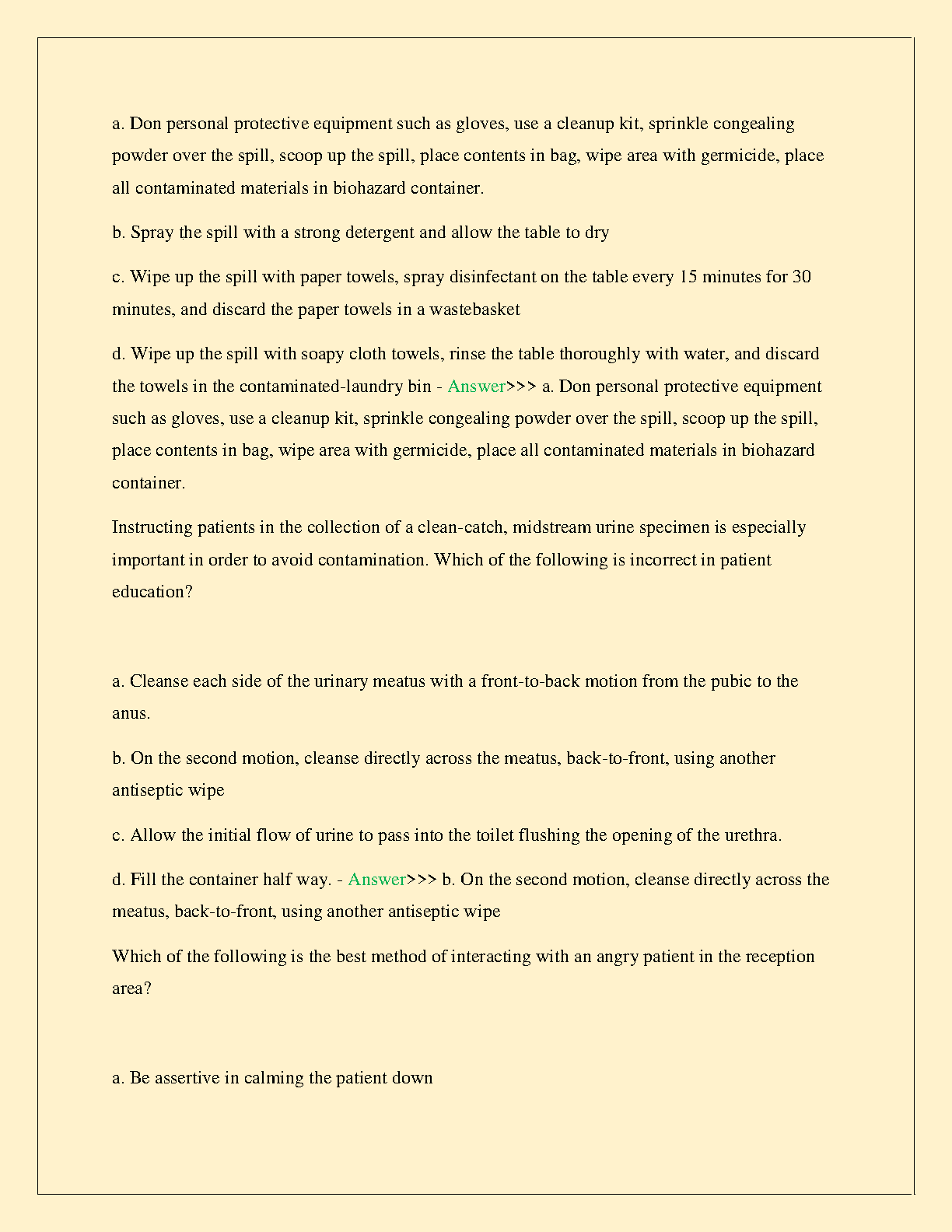 a. Don personal protective equipment such as gloves, use a cleanup kit, sprinkle congealing powder over the spill, scoop up the spill, place contents in bag, wipe area with germicide, place all contaminated materials in biohazard container.

b. Spray the spill with a strong detergent and allow the table to dry

c. Wipe up the spill with paper towels, spray disinfectant on the table every 15 minutes for 30 minutes, and discard the paper towels in a wastebasket

d. Wipe up the spill with soapy cloth towels, rinse the table thoroughly with water, and discard the towels in the contaminated-laundry bin - Answer>>> a. Don personal protective equipment such as gloves, use a cleanup kit, sprinkle congealing powder over the spill, scoop up the spill, place contents in bag, wipe area with germicide, place all contaminated materials in biohazard container.

Instructing patients in the collection of a clean-catch, midstream urine specimen is especially important in order to avoid contamination. Which of the following is incorrect in patient education?

a. Cleanse each side of the urinary meatus with a front-to-back motion from the pubic to the anus.

b. On the second motion, cleanse directly across the meatus, back-to-front, using another antiseptic wipe

c. Allow the initial flow of urine to pass into the toilet flushing the opening of the urethra.

d. Fill the container half way. - Answer>>> b. On the second motion, cleanse directly across the meatus, back-to-front, using another antiseptic wipe

Which of the following is the best method of interacting with an angry patient in the reception area?

a. Be assertive in calming the patient down